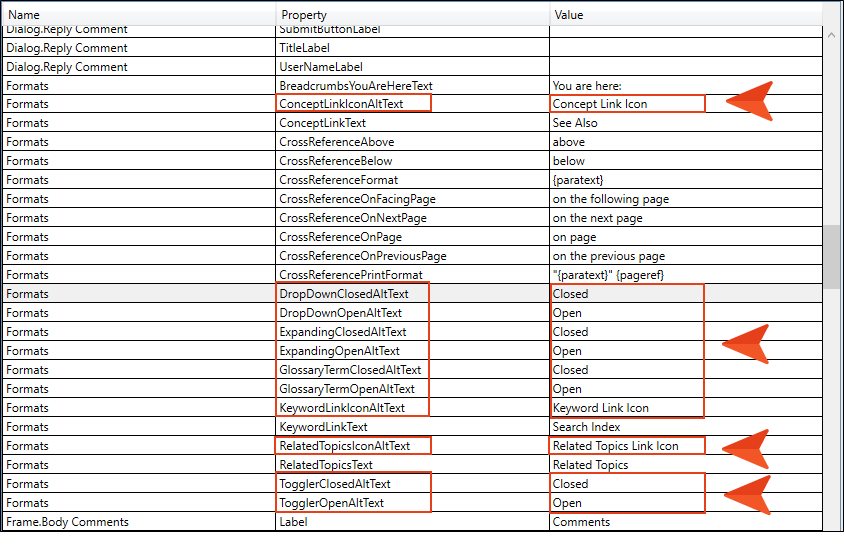 | Name | Property | Value |
|---|---|---|
| Dialog.Reply Comment | SubmitButtonLabel | |
| Dialog.Reply Comment | TitleLabel | |
| Dialog.Reply Comment | UserNameLabel | |
| Formats | BreadcrumbsYouAreHereText | You are here: |
| Formats | ConceptLinkIconAltText | Concept Link Icon |
| Formats | ConceptLinkText | See Also |
| Formats | CrossReferenceAbove | above |
| Formats | CrossReferenceBelow | below |
| Formats | CrossReferenceFormat | {paratext} |
| Formats | CrossReferenceOnFacingPage | on the following page |
| Formats | CrossReferenceOnNextPage | on the next page |
| Formats | CrossReferenceOnPage | on page |
| Formats | CrossReferenceOnPreviousPage | on the previous page |
| Formats | CrossReferencePrintFormat | "{paratext}" {pageref} |
| Formats | DropDownClosedAltText | Closed |
| Formats | DropDownOpenAltText | Open |
| Formats | ExpandingClosedAltText | Closed |
| Formats | ExpandingOpenAltText | Open |
| Formats | GlossaryTermClosedAltText | Closed |
| Formats | GlossaryTermOpenAltText | Open |
| Formats | KeywordLinkIconAltText | Keyword Link Icon |
| Formats | KeywordLinkText | Search Index |
| Formats | RelatedTopicsIconAltText | Related Topics Link Icon |
| Formats | RelatedTopicsText | Related Topics |
| Formats | TogglerClosedAltText | Closed |
| Formats | TogglerOpenAltText | Open |
| Frame.Body Comments | Label | Comments |